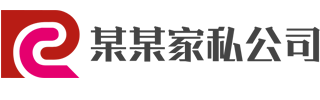 某某家私公司